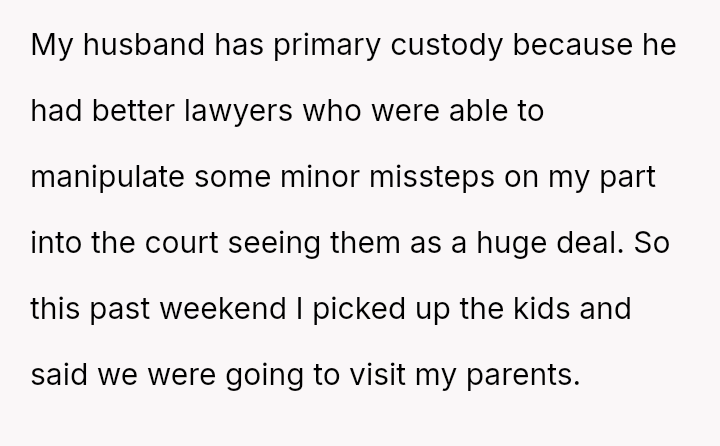 My husband has primary custody because he had better lawyers who were able to manipulate some minor missteps on my part into the court seeing them as a huge deal. So this past weekend I picked up the kids and said we were going to visit my parents.